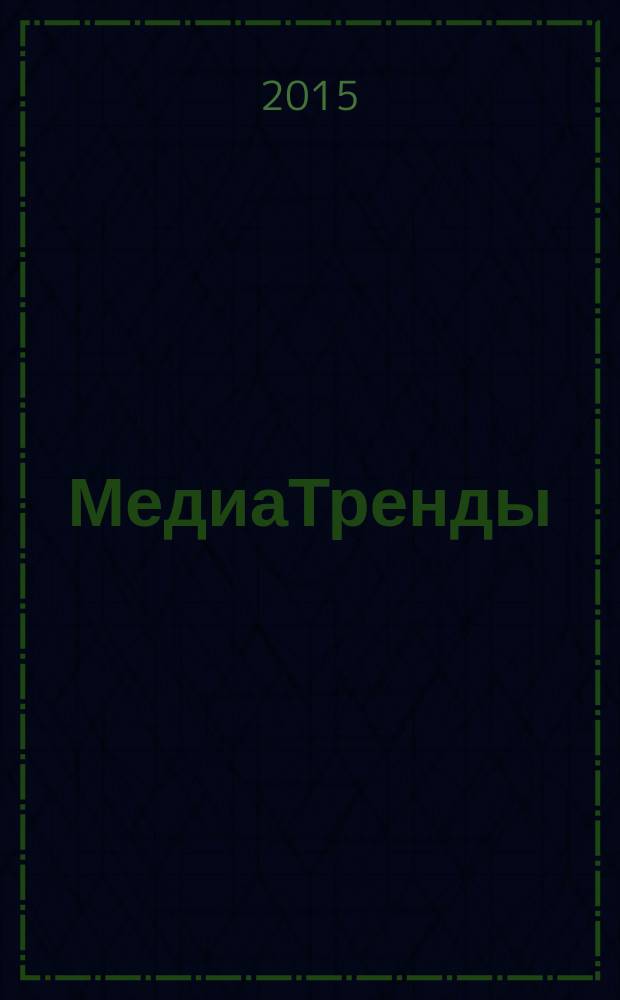 2015

МедиаТренды